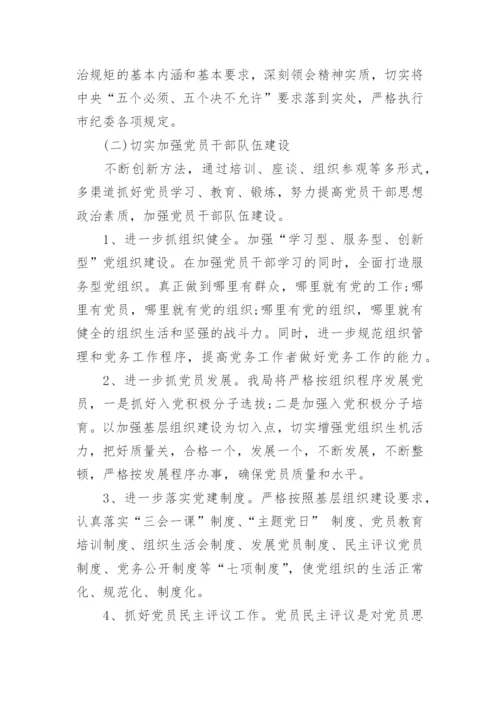 治规矩的基本内涵和基本要求，深刻领会精神实质，切实将中央“五个必须、五个决不允许”要求落到实处，严格执行市纪委各项规定。

(二)切实加强党员干部队伍建设

不断创新方法，通过培训、座谈、组织参观等多形式，多渠道抓好党员学习、教育、锻炼，努力提高党员干部思想政治素质，加强党员干部队伍建设。

1、进一步抓组织健全。加强“学习型、服务型、创新型”党组织建设。在加强党员干部学习的同时，全面打造服务型党组织。真正做到哪里有群众，哪里就有党的工作;哪里有党员，哪里就有党的组织;哪里有党的组织，哪里就有健全的组织生活和坚强的战斗力。同时，进一步规范组织管理和党务工作程序，提高党务工作者做好党务工作的能力。

2、进一步抓党员发展。我局将严格按组织程序发展党员，一是抓好入党积极分子选拔;二是加强入党积极分子培育。以加强基层组织建设为切入点，切实增强党组织生机活力，把好质量关，合格一个，发展一个，不断发展，不断整顿，严格按发展程序办事，确保党员质量和水平。

3、进一步落实党建制度。严格按照基层组织建设要求，认真落实“三会一课”制度、“主题党日” 制度、党员教育培训制度、组织生活会制度、发展党员制度、民主评议党员制度、党务公开制度等“七项制度”，使党组织的生活正常化、规范化、制度化。

4、抓好党员民主评议工作。党员民主评议是对党员思